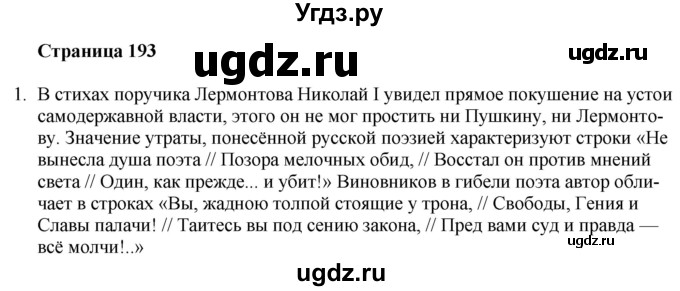 Угдз.ру

Страница 193

ugdz.ru

ugdz.ru

1. В стихах поручика Лермонтова Николай I увидел прямое покушение на устои самодержавной власти, этого он не мог простить ни Пушкину, ни Лермонтову. Значение утраты, понесённой русской поэзией характеризуют строки «Не вынесла душа поэта // Позора мелочных обид, // Восстал он против мнений света // Один, как прежде... и убит!» Виновников в гибели поэта автор обличает в строках «Вы, жадною толпой стоящие у трона, // Свободы, Гения и Славы палачи! // Таитесь вы под сению закона, // Пред вами суд и правда — всё молчи!..»

ugdz.ru

ugdz.ru